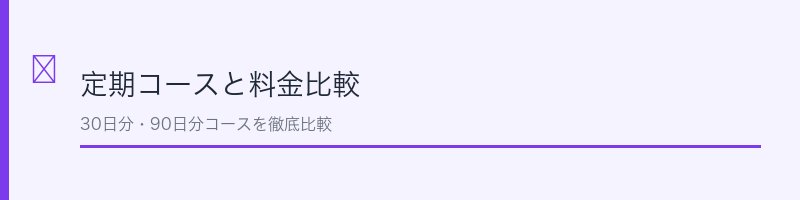 定期コースと料金比較

30日分・90日分コースを徹底比較